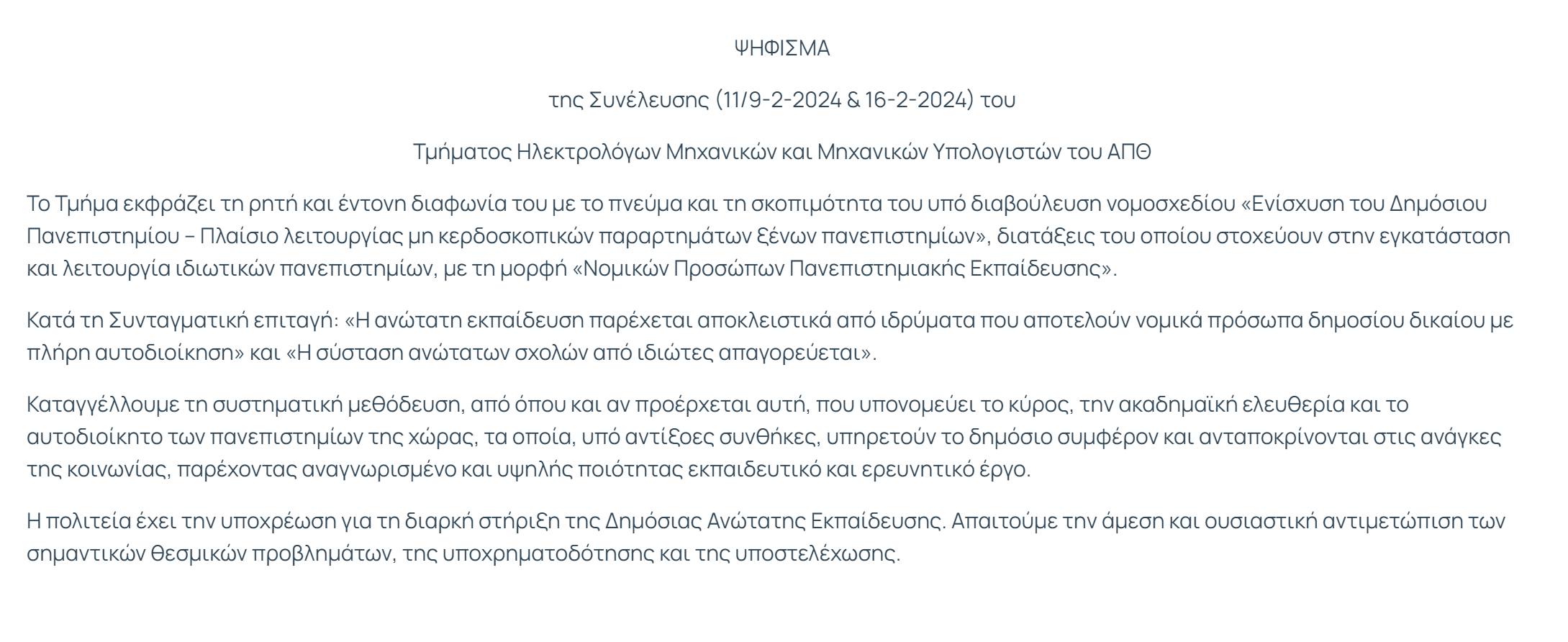 ΨΗΦΙΣΜΑ

της Συνέλευσης (11/9-2-2024 & 16-2-2024) του

Τμήματος Ηλεκτρολόγων Μηχανικών και Μηχανικών Υπολογιστών του ΑΠΘ

Το Τμήμα εκφράζει τη ρητή και έντονη διαφωνία του με το πνεύμα και τη σκοπιμότητα του υπό διαβούλευση νομοσχεδίου «Ενίσχυση του Δημόσιου Πανεπιστημίου – Πλαίσιο λειτουργίας μη κερδοσκοπικών παραρτημάτων ξένων πανεπιστημίων», διατάξεις του οποίου στοχεύουν στην εγκατάσταση και λειτουργία ιδιωτικών πανεπιστημίων, με τη μορφή «Νομικών Προσώπων Πανεπιστημιακής Εκπαίδευσης».

Κατά τη Συνταγματική επιταγή: «Η ανώτατη εκπαίδευση παρέχεται αποκλειστικά από ιδρύματα που αποτελούν νομικά πρόσωπα δημοσίου δικαίου με πλήρη αυτοδιοίκηση» και «Η σύσταση ανώτατων σχολών από ιδιώτες απαγορεύεται».

Καταγγέλλουμε τη συστηματική μεθόδευση, από όπου και αν προέρχεται αυτή, που υπονομεύει το κύρος, την ακαδημαϊκή ελευθερία και το αυτοδιοίκητο των πανεπιστημίων της χώρας, τα οποία, υπό αντίξοες συνθήκες, υπηρετούν το δημόσιο συμφέρον και ανταποκρίνονται στις ανάγκες της κοινωνίας, παρέχοντας αναγνωρισμένο και υψηλής ποιότητας εκπαιδευτικό και ερευνητικό έργο.

Η πολιτεία έχει την υποχρέωση για τη διαρκή στήριξη της Δημόσιας Ανώτατης Εκπαίδευσης. Απαιτούμε την άμεση και ουσιαστική αντιμετώπιση των σημαντικών θεσμικών προβλημάτων, της υποχρηματοδότησης και της υποστελέχωσης.